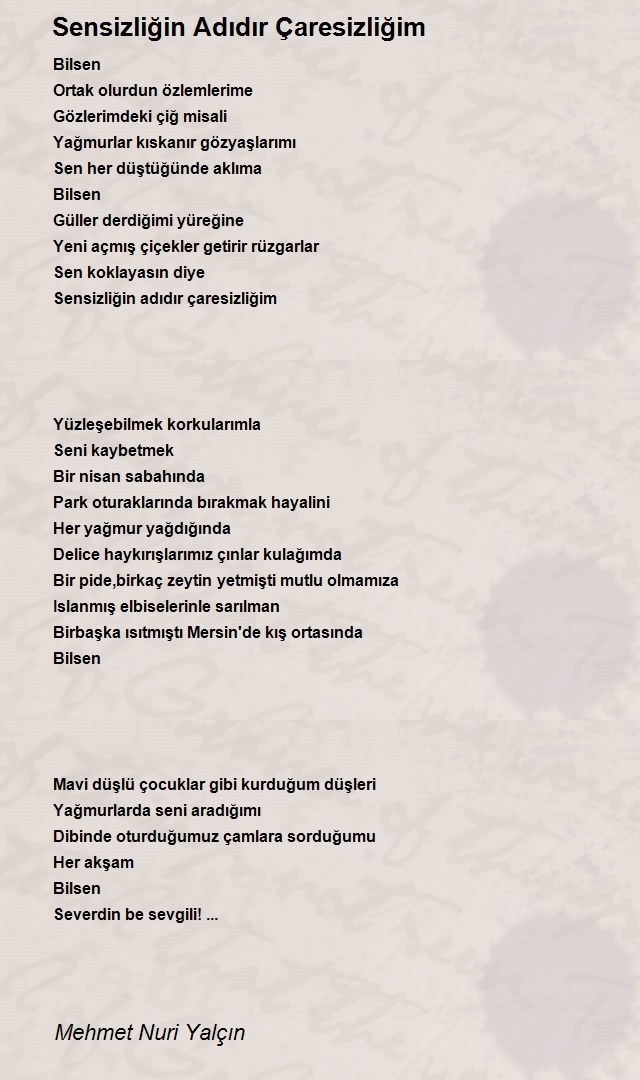 Sensizliğin Adıdır Çaresizliğim

Bilsen
Ortak olurdun özlemlerime
Gözlerimdeki çiğ misali
Yağmurlar kıskanır gözyaşlarımı
Sen her düştüğünde aklıma
Bilsen
Güller derdiğimi yüreğine
Yeni açmış çiçekler getirir rüzgarlar
Sen koklayasın diye
Sensizliğin adıdır çaresizliğim

Yüzleşebilmek korkularımla
Seni kaybetmek
Bir nisan sabahında
Park oturaklarında bırakmak hayalini
Her yağmur yağdığında
Delice haykırışlarımız çınlar kulağımda
Bir pide,birkaç zeytin yetmişti mutlu olmamıza
Islanmış elbiselerinle sarılman
Birbaşka ısıtmıştı Mersin'de kış ortasında
Bilsen

Mavi düşlü çocuklar gibi kurduğum düşleri
Yağmurlarda seni aradığımı
Dibinde oturduğumuz çamlara sorduğumu
Her akşam
Bilsen
Severdin be sevgili! ...

Mehmet Nuri Yalçın